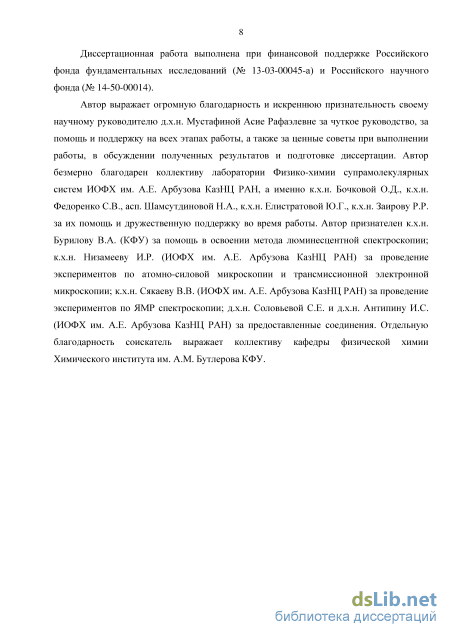 8

Диссертационная работа выполнена при финансовой поддержке Российского фонда фундаментальных исследований (№ 13-03-00045-а) и Российского научного фонда (№ 14-50-00014).

Автор выражает огромную благодарность и искреннюю признательность своему научному руководителю д.х.н. Мустафиной Асие Рафаэлевне за чуткое руководство, за помощь и поддержку на всех этапах работы, а также за ценные советы при выполнении работы, в обсуждении полученных результатов и подготовке диссертации. Автор безмерно благодарен коллективу лаборатории Физико-химии супрамолекулярных систем ИОФХ им. А.Е. Арбузова КазНЦ РАН, а именно к.х.н. Бочковой О.Д., к.х.н. Федоренко С.В., асп. Шамсутдиновой Н.А., к.х.н. Елистратовой Ю.Г., к.х.н. Заирову Р.Р. за их помощь и дружественную поддержку во время работы. Автор признателен к.х.н. Бурилову В.А. (КФУ) за помощь в освоении метода люминесцентной спектроскопии; к.х.н. Низамееву И.Р. (ИОФХ им. А.Е. Арбузова КазНЦ РАН) за проведение экспериментов по атомно-силовой микроскопии и трансмиссионной электронной микроскопии; к.х.н. Сякаеву В.В. (ИОФХ им. А.Е. Арбузова КазНЦ РАН) за проведение экспериментов по ЯМР спектроскопии; д.х.н. Соловьевой С.Е. и д.х.н. Антипину И.С. (ИОФХ им. А.Е. Арбузова КазНЦ РАН) за предоставленные соединения. Отдельную благодарность соискатель выражает коллективу кафедры физической химии Химического института им. А.М. Бутлерова КФУ.

dsLib.net
библиотека диссертаций